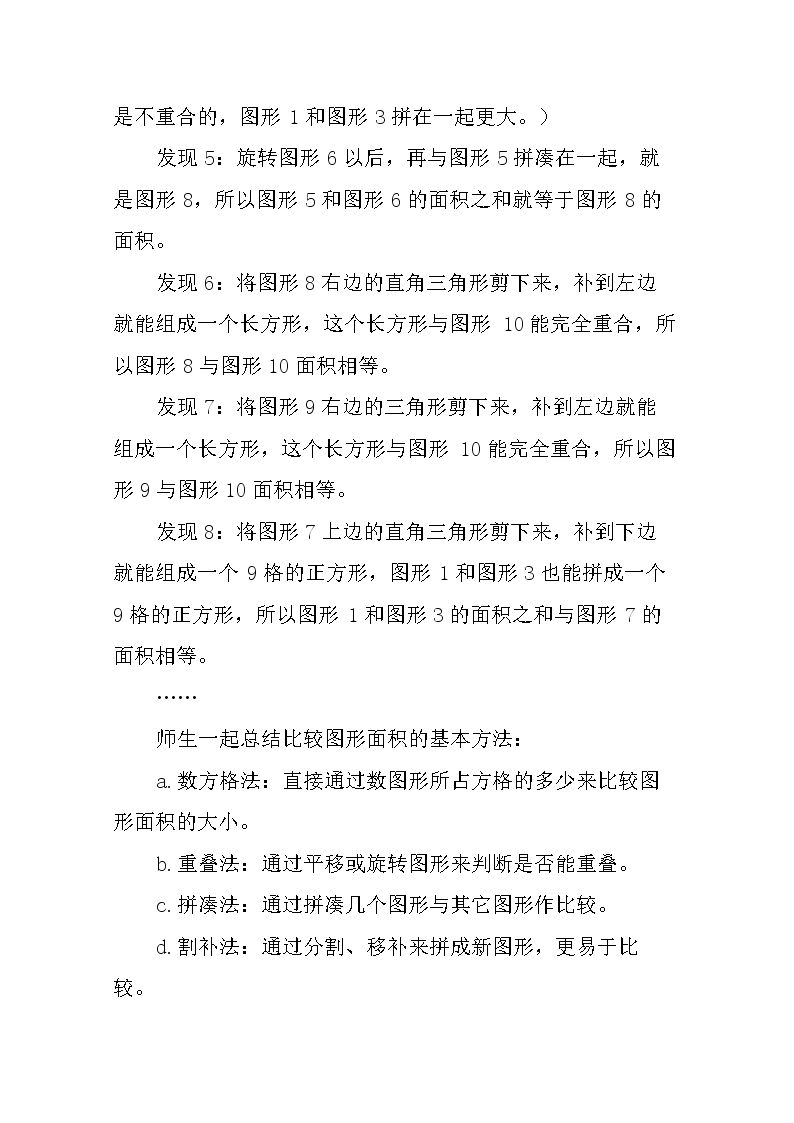 是不重合的，图形1和图形3拼在一起更大。）

发现5：旋转图形6以后，再与图形5拼凑在一起，就是图形8，所以图形5和图形6的面积之和就等于图形8的面积。

发现6：将图形8右边的直角三角形剪下来，补到左边就能组成一个长方形，这个长方形与图形10能完全重合，所以图形8与图形10面积相等。

发现7：将图形9右边的三角形剪下来，补到左边就能组成一个长方形，这个长方形与图形10能完全重合，所以图形9与图形10面积相等。

发现8：将图形7上边的直角三角形剪下来，补到下边就能组成一个9格的正方形，图形1和图形3也能拼成一个9格的正方形，所以图形1和图形3的面积之和与图形7的面积相等。

……

师生一起总结比较图形面积的基本方法：

a.数方格法：直接通过数图形所占方格的多少来比较图形面积的大小。

b.重叠法：通过平移或旋转图形来判断是否能重叠。

c.拼凑法：通过拼凑几个图形与其它图形作比较。

d.割补法：通过分割、移补来拼成新图形，更易于比较。